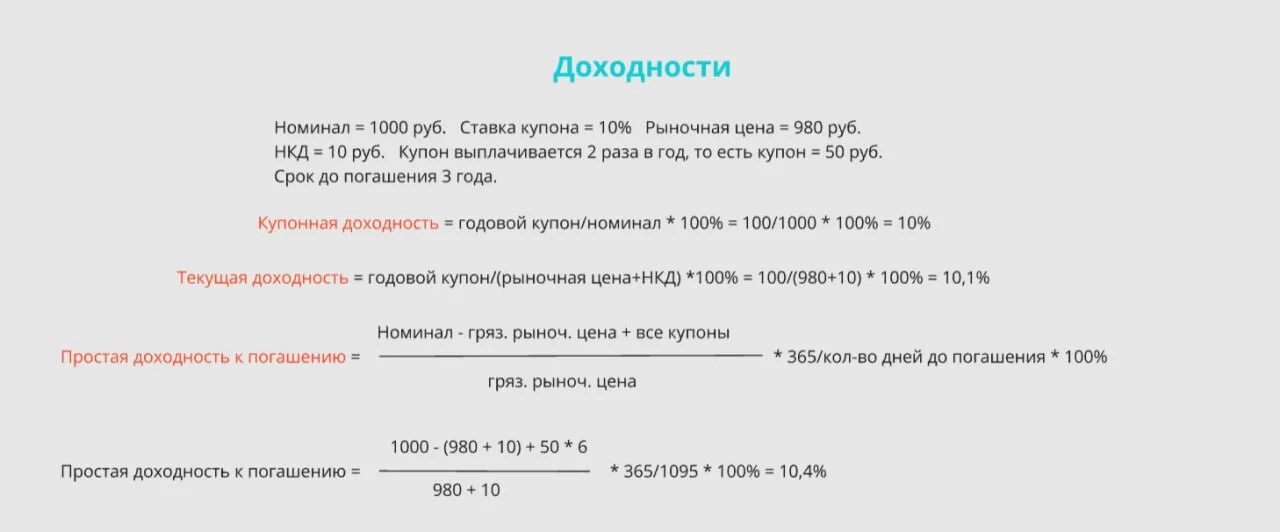 Доходности

Номинал = 1000 руб. Ставка купона = 10% Рыночная цена = 980 руб.
НКД = 10 руб. Купон выплачивается 2 раза в год, то есть купон = 50 руб.
Срок до погашения 3 года.

Купонная доходность = годовой купон/номинал * 100% = 100/1000 * 100% = 10%

Текущая доходность = годовой купон/(рыночная цена+НКД) *100% = 100/(980+10) * 100% = 10,1%

Простая доходность к погашению = $\frac{\text{Номинал - гряз. рыноч. цена + все купоны}}{\text{гряз. рыноч. цена}}$ * 365/кол-во дней до погашения * 100%

Простая доходность к погашению = $\frac{1000 - (980 + 10) + 50 * 6}{980 + 10}$ * 365/1095 * 100% = 10,4%